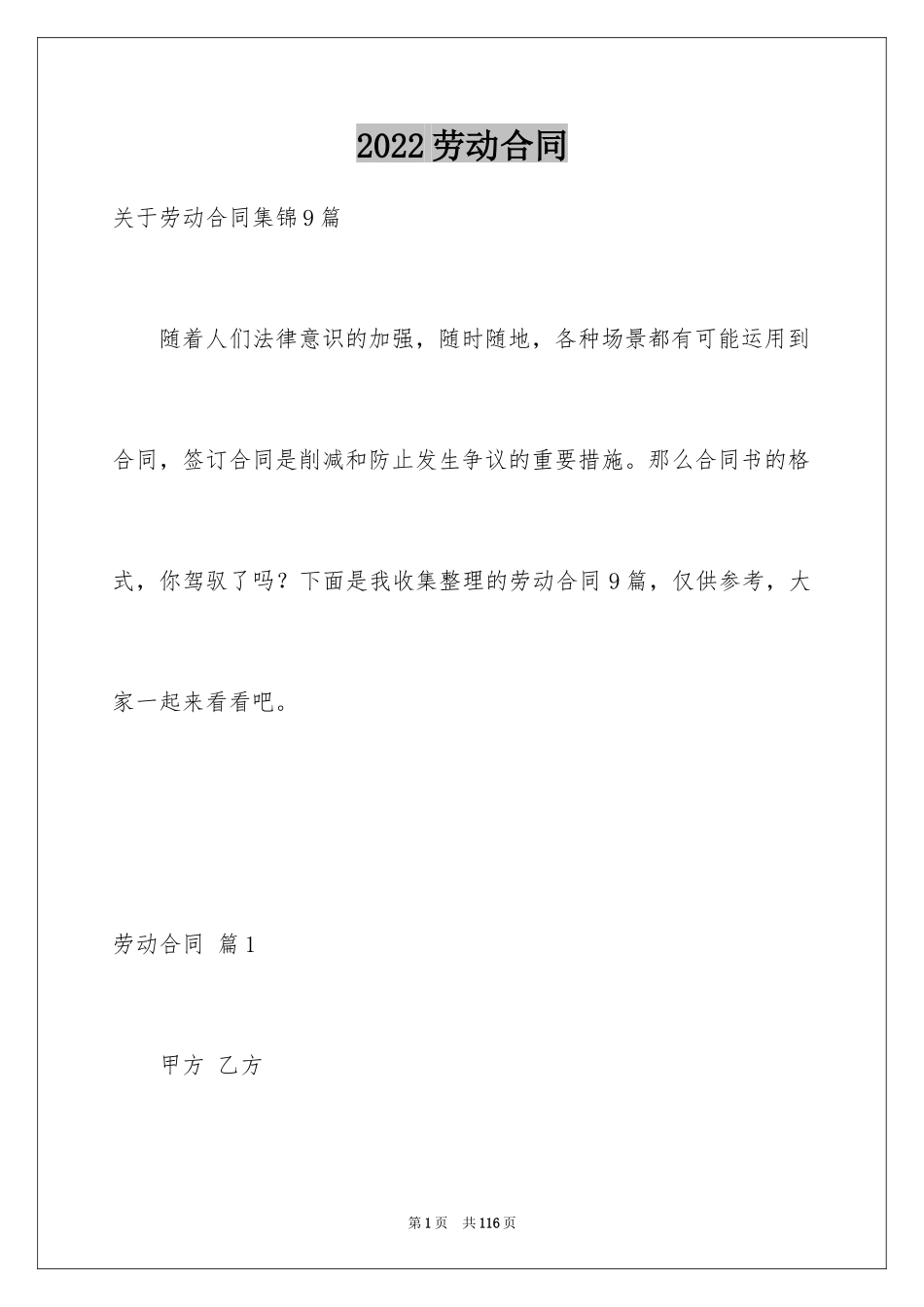 2022劳动合同

关于劳动合同集锦9篇

随着人们法律意识的加强，随时随地，各种场景都有可能运用到合同，签订合同是削减和防止发生争议的重要措施。那么合同书的格式，你驾驭了吗？下面是我收集整理的劳动合同9篇，仅供参考，大家一起来看看吧。

劳动合同 篇1

甲方 乙方

第1页 共116页